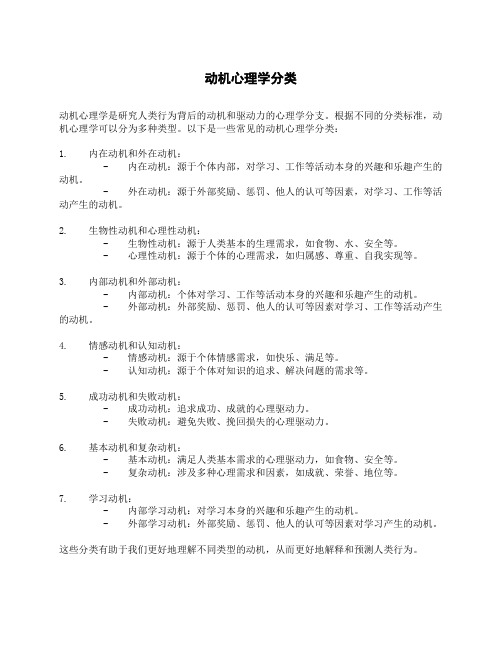 动机心理学分类

动机心理学是研究人类行为背后的动机和驱动力的心理学分支。根据不同的分类标准，动机心理学可以分为多种类型。以下是一些常见的动机心理学分类：

1. 内在动机和外在动机：
- 内在动机：源于个体内部，对学习、工作等活动本身的兴趣和乐趣产生的动机。
- 外在动机：源于外部奖励、惩罚、他人的认可等因素，对学习、工作等活动产生的动机。

2. 生物性动机和心理性动机：
- 生物性动机：源于人类基本的生理需求，如食物、水、安全等。
- 心理性动机：源于个体的心理需求，如归属感、尊重、自我实现等。

3. 内部动机和外部动机：
- 内部动机：个体对学习、工作等活动本身的兴趣和乐趣产生的动机。
- 外部动机：外部奖励、惩罚、他人的认可等因素对学习、工作等活动产生的动机。

4. 情感动机和认知动机：
- 情感动机：源于个体情感需求，如快乐、满足等。
- 认知动机：源于个体对知识的追求、解决问题的需求等。

5. 成功动机和失败动机：
- 成功动机：追求成功、成就的心理驱动力。
- 失败动机：避免失败、挽回损失的心理驱动力。

6. 基本动机和复杂动机：
- 基本动机：满足人类基本需求的心理驱动力，如食物、安全等。
- 复杂动机：涉及多种心理需求和因素，如成就、荣誉、地位等。

7. 学习动机：
- 内部学习动机：对学习本身的兴趣和乐趣产生的动机。
- 外部学习动机：外部奖励、惩罚、他人的认可等因素对学习产生的动机。

这些分类有助于我们更好地理解不同类型的动机，从而更好地解释和预测人类行为。